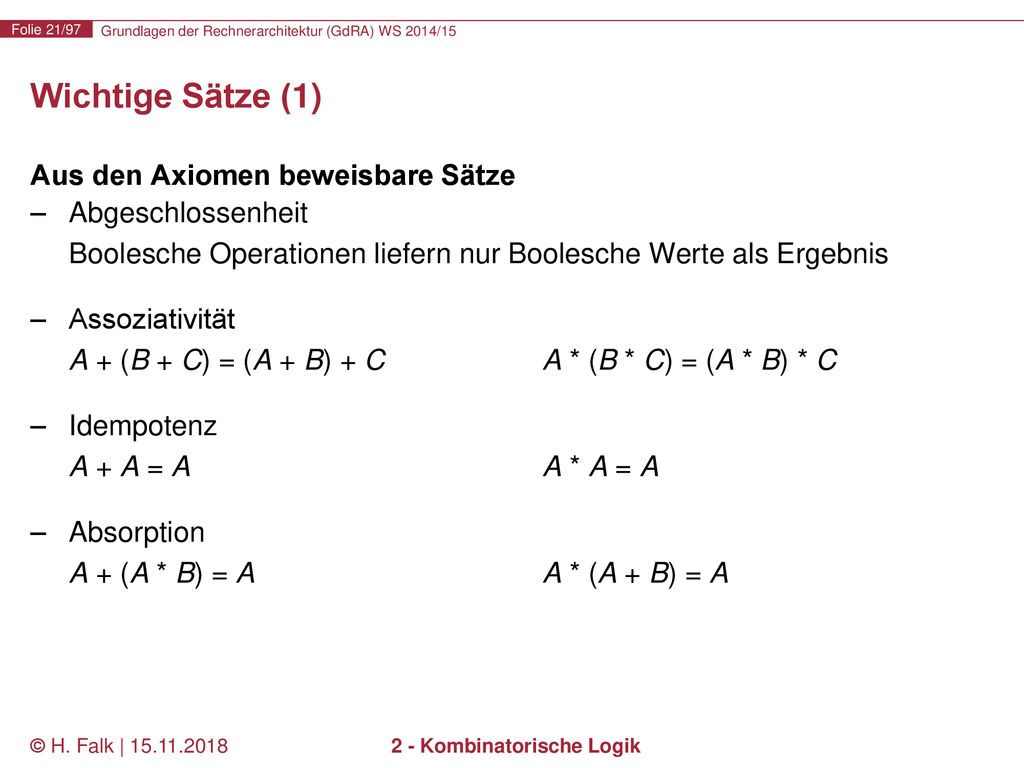 Folie 21/97 Grundlagen der Rechnerarchitektur (GdRA) WS 2014/15

Wichtige Sätze (1)

Aus den Axiomen beweisbare Sätze

– Abgeschlossenheit

Boolesche Operationen liefern nur Boolesche Werte als Ergebnis

– Assoziativität

$A + (B + C) = (A + B) + C$ $A * (B * C) = (A * B) * C$

– Idempotenz

$A + A = A$ $A * A = A$

– Absorption

$A + (A * B) = A$ $A * (A + B) = A$

© H. Falk | 15.11.2018 2 - Kombinatorische Logik